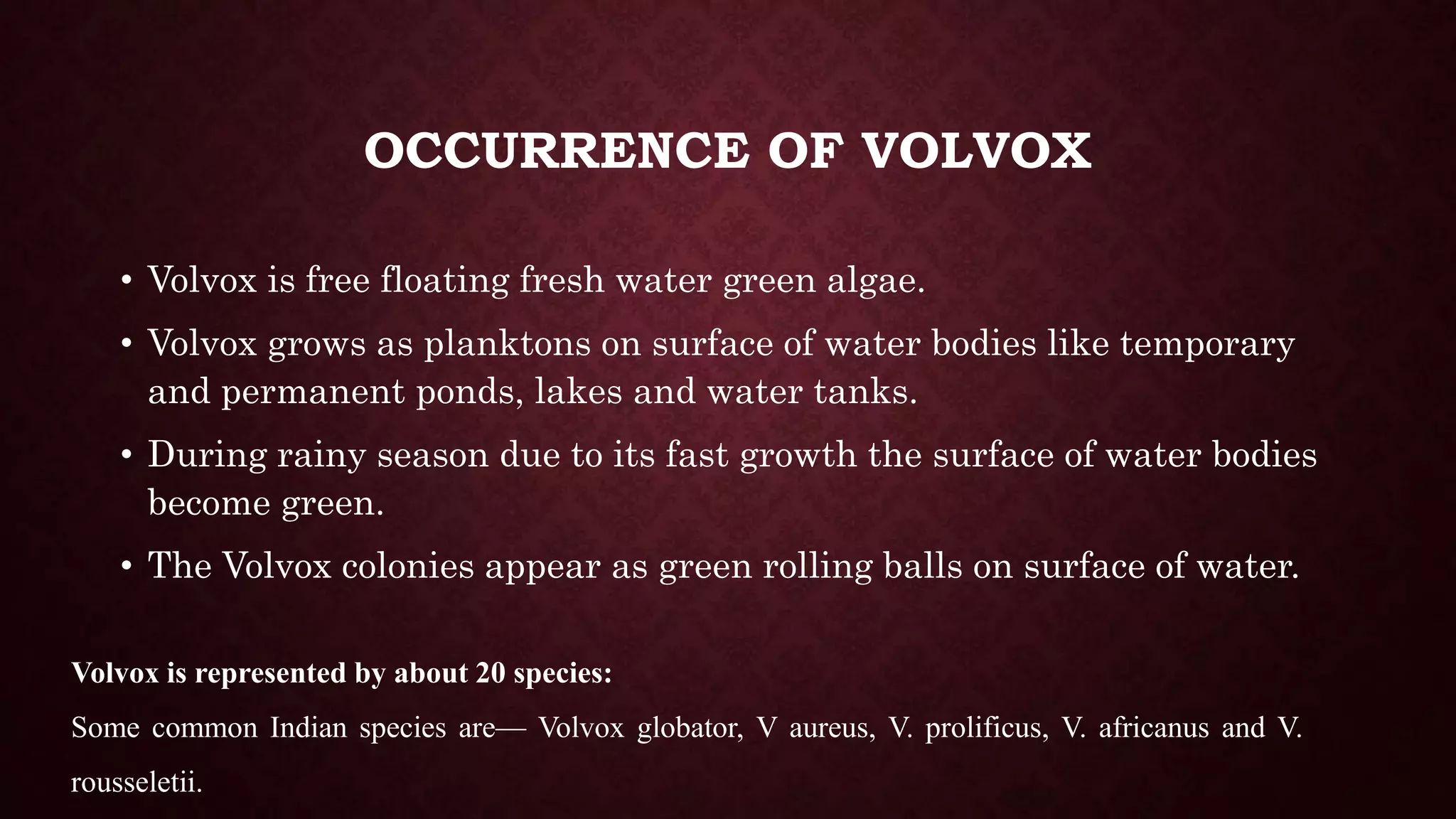 OCCURRENCE OF VOLVOX

• Volvox is free floating fresh water green algae.
• Volvox grows as planktons on surface of water bodies like temporary and permanent ponds, lakes and water tanks.
• During rainy season due to its fast growth the surface of water bodies become green.
• The Volvox colonies appear as green rolling balls on surface of water.

Volvox is represented by about 20 species:

Some common Indian species are— Volvox globator, V aureus, V. prolificus, V. africanus and V. rousseletii.